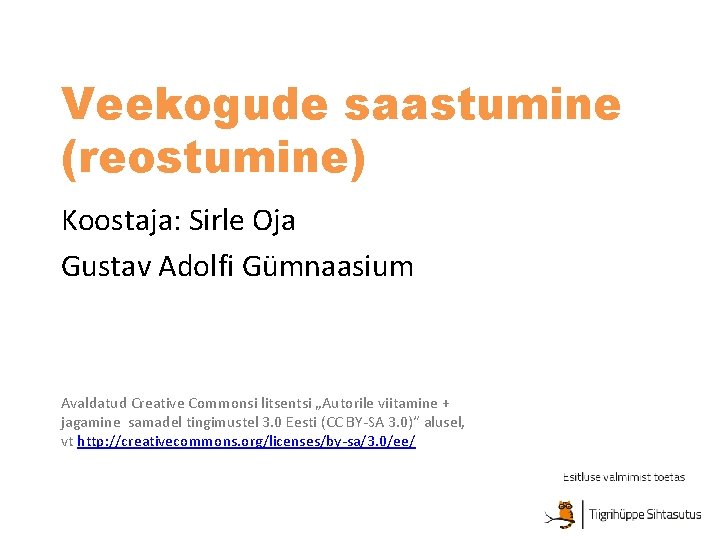 Veekogude saastumine (reostumine)

Koostaja: Sirle Oja

Gustav Adolfi Gümnaasium

Avaldatud Creative Commonsi litsentsi „Autorile viitamine + jagamine samadel tingimustel 3.0 Eesti (CC BY-SA 3.0)" alusel, vt http://creativecommons.org/licenses/by-sa/3.0/ee/

Esitluse valmimist toetas

Tiigrihüppe Sihtasutus